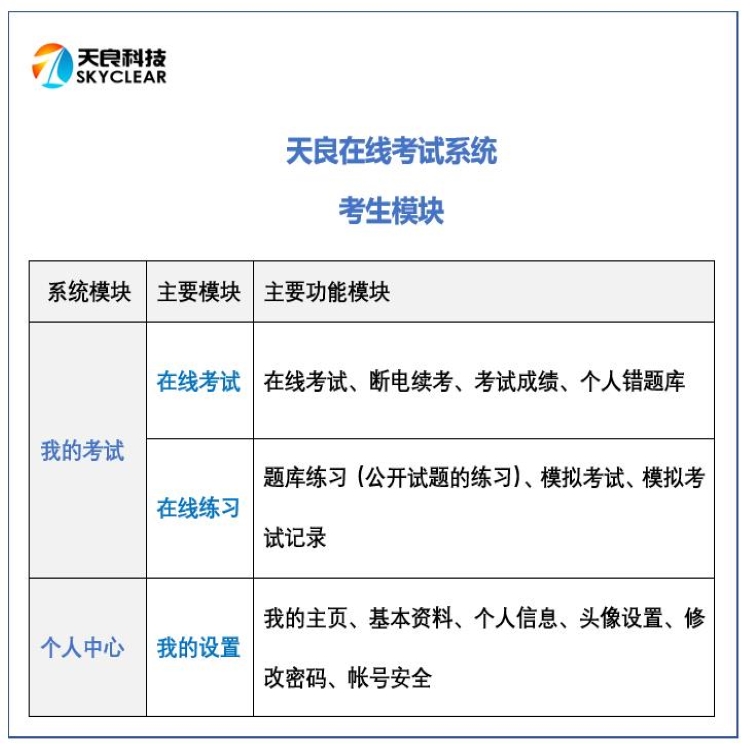 天良科技
SKYCLEAR

天良在线考试系统

考生模块

| 系统模块 | 主要模块 | 主要功能模块 |
|---|---|---|
| 我的考试 | 在线考试 | 在线考试、断电续考、考试成绩、个人错题库 |
|  | 在线练习 | 题库练习（公开试题的练习）、模拟考试、模拟考试记录 |
| 个人中心 | 我的设置 | 我的主页、基本资料、个人信息、头像设置、修改密码、帐号安全 |